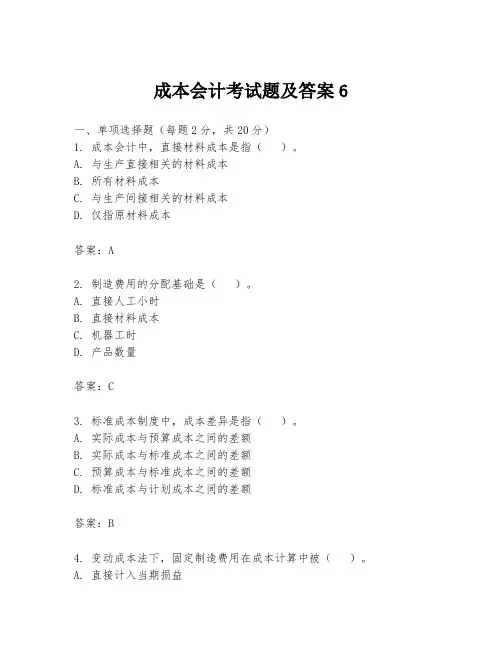 成本会计考试题及答案 6

一、单项选择题（每题 2 分，共 20 分）
1. 成本会计中，直接材料成本是指（ ）。
A. 与生产直接相关的材料成本
B. 所有材料成本
C. 与生产间接相关的材料成本
D. 仅指原材料成本

答案：A

2. 制造费用的分配基础是（ ）。
A. 直接人工小时
B. 直接材料成本
C. 机器工时
D. 产品数量

答案：C

3. 标准成本制度中，成本差异是指（ ）。
A. 实际成本与预算成本之间的差额
B. 实际成本与标准成本之间的差额
C. 预算成本与标准成本之间的差额
D. 标准成本与计划成本之间的差额

答案：B

4. 变动成本法下，固定制造费用在成本计算中被（ ）。
A. 直接计入当期损益